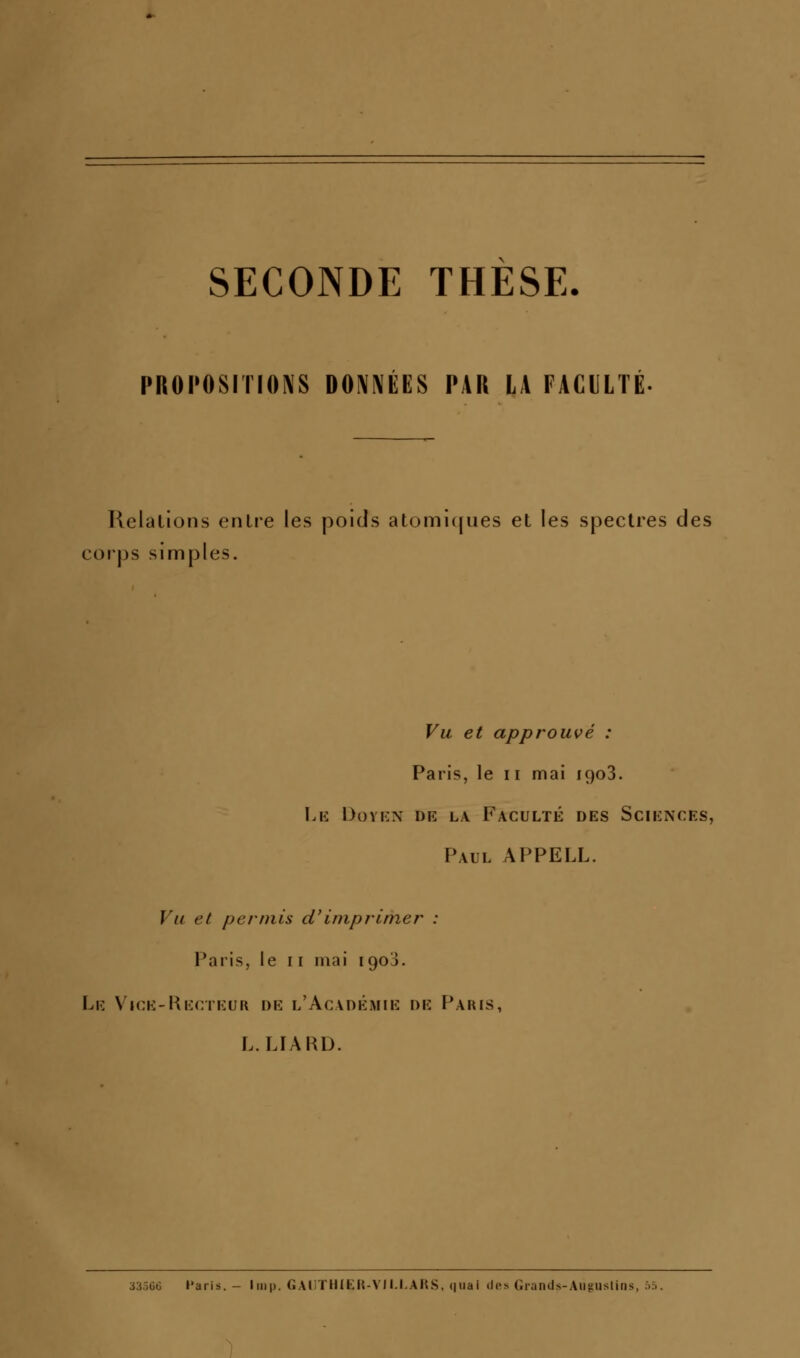 SECONDE THÈSE.

PROPOSITIONS DONNÉES PAR LA FACULTÉ.

Relations entre les poids atomiques et les spectres des corps simples.

Vu et approuvé :

Paris, le 11 mai 1903.

Le Doyen de la Faculté des Sciences,

Paul APPELL.

Vu et permis d'imprimer :

Paris, le 11 mai 1903.

Le Vice-Recteur de l'Académie de Paris,

L. LIARD.

33566 Paris. — Imp. GAUTHIER-VILLARS, quai des Grands-Augustins, 55.